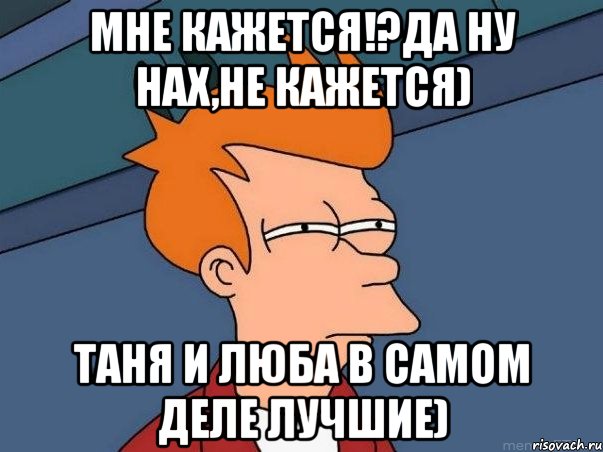 МНЕ КАЖЕТСЯ!?ДА НУ НАХ,НЕ КАЖЕТСЯ)

ТАНЯ И ЛЮБА В САМОМ ДЕЛЕ ЛУЧШИЕ)

risovach.ru